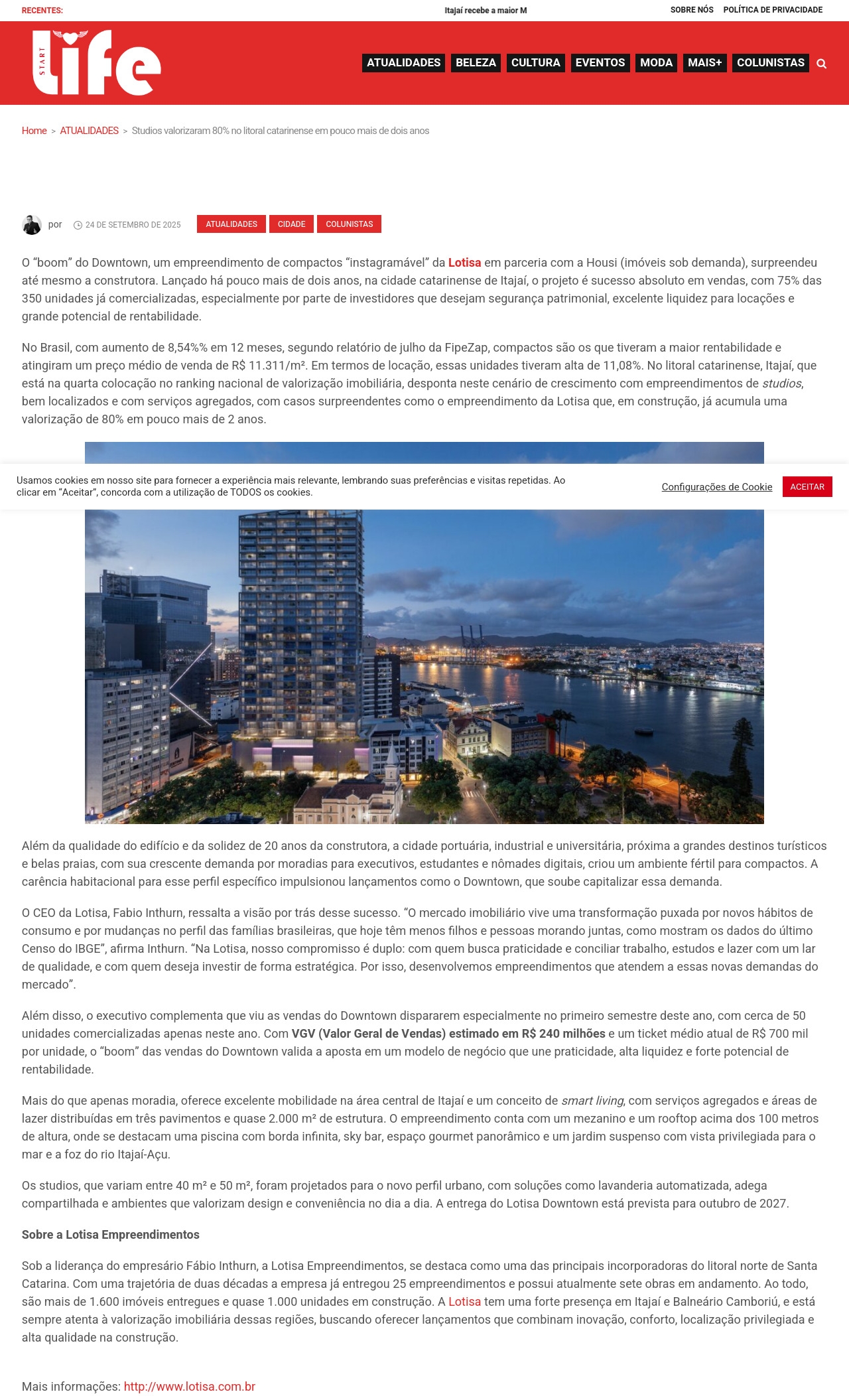 RECENTES: Itajaí recebe a maior M SOBRE NÓS POLÍTICA DE PRIVACIDADE

START life

ATUALIDADES BELEZA CULTURA EVENTOS MODA MAIS+ COLUNISTAS

Home > ATUALIDADES > Studios valorizaram 80% no litoral catarinense em pouco mais de dois anos

por 24 DE SETEMBRO DE 2025 ATUALIDADES CIDADE COLUNISTAS

O “boom” do Downtown, um empreendimento de compactos “instagramável” da Lotisa em parceria com a Housi (imóveis sob demanda), surpreendeu até mesmo a construtora. Lançado há pouco mais de dois anos, na cidade catarinense de Itajaí, o projeto é sucesso absoluto em vendas, com 75% das 350 unidades já comercializadas, especialmente por parte de investidores que desejam segurança patrimonial, excelente liquidez para locações e grande potencial de rentabilidade.

No Brasil, com aumento de 8,54%% em 12 meses, segundo relatório de julho da FipeZap, compactos são os que tiveram a maior rentabilidade e atingiram um preço médio de venda de R$ 11.311/m². Em termos de locação, essas unidades tiveram alta de 11,08%. No litoral catarinense, Itajaí, que está na quarta colocação no ranking nacional de valorização imobiliária, desponta neste cenário de crescimento com empreendimentos de studios, bem localizados e com serviços agregados, com casos surpreendentes como o empreendimento da Lotisa que, em construção, já acumula uma valorização de 80% em pouco mais de 2 anos.

Usamos cookies em nosso site para fornecer a experiência mais relevante, lembrando suas preferências e visitas repetidas. Ao clicar em “Aceitar”, concorda com a utilização de TODOS os cookies.

Configurações de Cookie ACEITAR

Além da qualidade do edifício e da solidez de 20 anos da construtora, a cidade portuária, industrial e universitária, próxima a grandes destinos turísticos e belas praias, com sua crescente demanda por moradias para executivos, estudantes e nômades digitais, criou um ambiente fértil para compactos. A carência habitacional para esse perfil específico impulsionou lançamentos como o Downtown, que soube capitalizar essa demanda.

O CEO da Lotisa, Fabio Inthurn, ressalta a visão por trás desse sucesso. “O mercado imobiliário vive uma transformação puxada por novos hábitos de consumo e por mudanças no perfil das famílias brasileiras, que hoje têm menos filhos e pessoas morando juntas, como mostram os dados do último Censo do IBGE”, afirma Inthurn. “Na Lotisa, nosso compromisso é duplo: com quem busca praticidade e conciliar trabalho, estudos e lazer com um lar de qualidade, e com quem deseja investir de forma estratégica. Por isso, desenvolvemos empreendimentos que atendem a essas novas demandas do mercado”.

Além disso, o executivo complementa que viu as vendas do Downtown dispararem especialmente no primeiro semestre deste ano, com cerca de 50 unidades comercializadas apenas neste ano. Com VGV (Valor Geral de Vendas) estimado em R$ 240 milhões e um ticket médio atual de R$ 700 mil por unidade, o “boom” das vendas do Downtown valida a aposta em um modelo de negócio que une praticidade, alta liquidez e forte potencial de rentabilidade.

Mais do que apenas moradia, oferece excelente mobilidade na área central de Itajaí e um conceito de smart living, com serviços agregados e áreas de lazer distribuídas em três pavimentos e quase 2.000 m² de estrutura. O empreendimento conta com um mezanino e um rooftop acima dos 100 metros de altura, onde se destacam uma piscina com borda infinita, sky bar, espaço gourmet panorâmico e um jardim suspenso com vista privilegiada para o mar e a foz do rio Itajaí-Açu.

Os studios, que variam entre 40 m² e 50 m², foram projetados para o novo perfil urbano, com soluções como lavanderia automatizada, adega compartilhada e ambientes que valorizam design e conveniência no dia a dia. A entrega do Lotisa Downtown está prevista para outubro de 2027.

Sobre a Lotisa Empreendimentos

Sob a liderança do empresário Fábio Inthurn, a Lotisa Empreendimentos, se destaca como uma das principais incorporadoras do litoral norte de Santa Catarina. Com uma trajetória de duas décadas a empresa já entregou 25 empreendimentos e possui atualmente sete obras em andamento. Ao todo, são mais de 1.600 imóveis entregues e quase 1.000 unidades em construção. A Lotisa tem uma forte presença em Itajaí e Balneário Camboriú, e está sempre atenta à valorização imobiliária dessas regiões, buscando oferecer lançamentos que combinam inovação, conforto, localização privilegiada e alta qualidade na construção.

Mais informações: http://www.lotisa.com.br